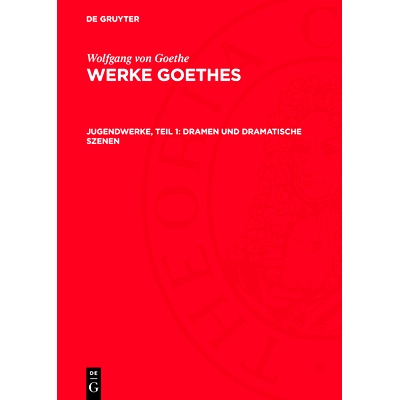 DE GRUYTER

Wolfgang von Goethe
WERKE GOETHES

JUGENDWERKE, TEIL 1: DRAMEN UND DRAMATISCHE SZENEN

DE
G